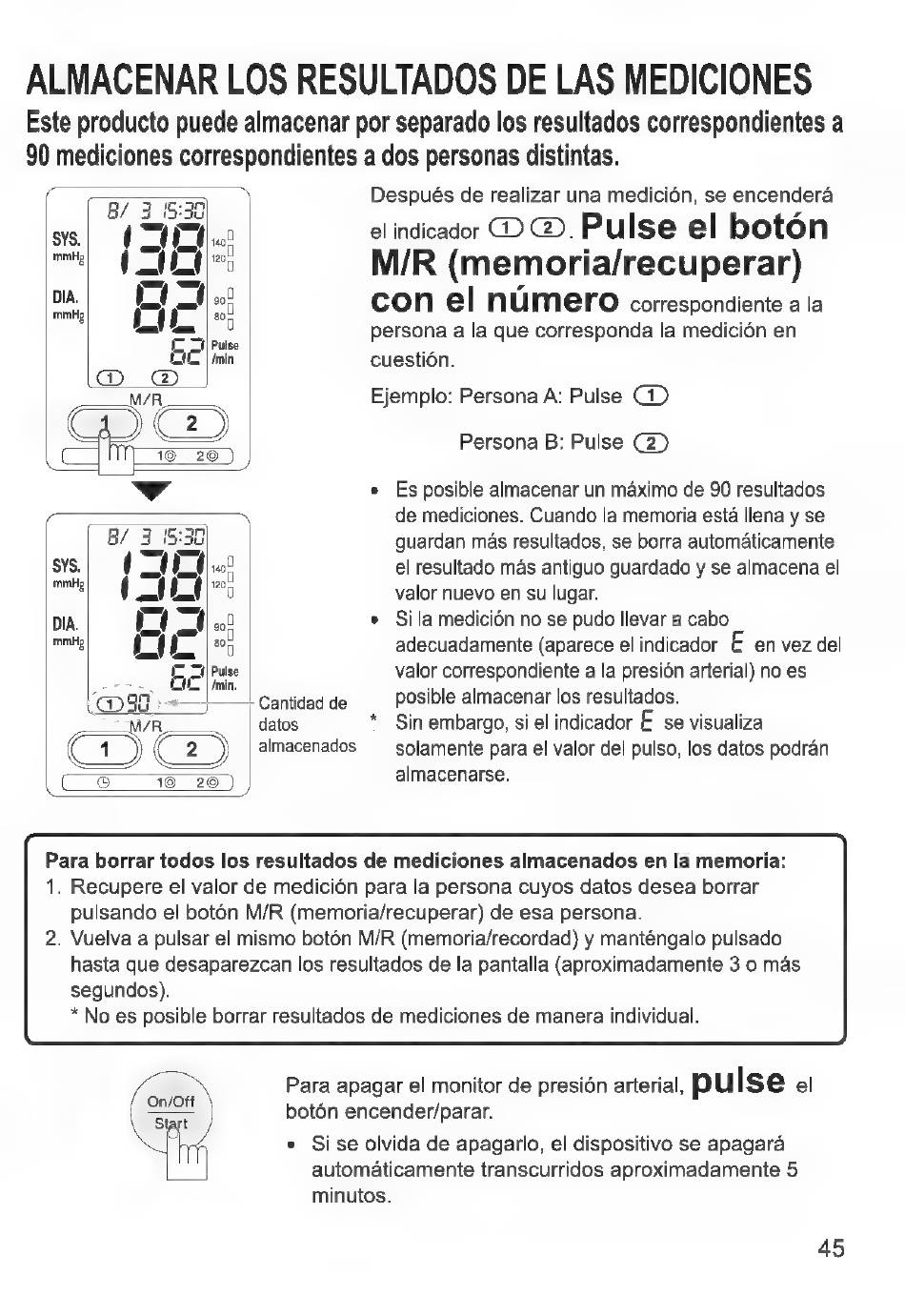 ALMACENAR LOS RESULTADOS DE LAS MEDICIONES

Este producto puede almacenar por separado los resultados correspondientes a 90 mediciones correspondientes a dos personas distintas.

8/ 3 15:30
SYS. mmHg
138
140
120
DIA. mmHg
82
90
80
62 Pulse /min
1 2
M/R
1 2
1 2

8/ 3 15:30
SYS. mmHg
138
140
120
DIA. mmHg
82
90
80
62 Pulse /min.
1 90
M/R
1 2
1 2
Cantidad de datos almacenados

Después de realizar una medición, se encenderá el indicador ① ②. Pulse el botón M/R (memoria/recuperar) con el número correspondiente a la persona a la que corresponda la medición en cuestión.

Ejemplo: Persona A: Pulse ①

Persona B: Pulse ②

• Es posible almacenar un máximo de 90 resultados de mediciones. Cuando la memoria está llena y se guardan más resultados, se borra automáticamente el resultado más antiguo guardado y se almacena el valor nuevo en su lugar.
• Si la medición no se pudo llevar a cabo adecuadamente (aparece el indicador E en vez del valor correspondiente a la presión arterial) no es posible almacenar los resultados.
* Sin embargo, si el indicador E se visualiza solamente para el valor del pulso, los datos podrán almacenarse.

Para borrar todos los resultados de mediciones almacenados en la memoria:
1. Recupere el valor de medición para la persona cuyos datos desea borrar pulsando el botón M/R (memoria/recuperar) de esa persona.
2. Vuelva a pulsar el mismo botón M/R (memoria/recordad) y manténgalo pulsado hasta que desaparezcan los resultados de la pantalla (aproximadamente 3 o más segundos).
* No es posible borrar resultados de mediciones de manera individual.

On/Off Start

Para apagar el monitor de presión arterial, pulse el botón encender/parar.
• Si se olvida de apagarlo, el dispositivo se apagará automáticamente transcurridos aproximadamente 5 minutos.

45